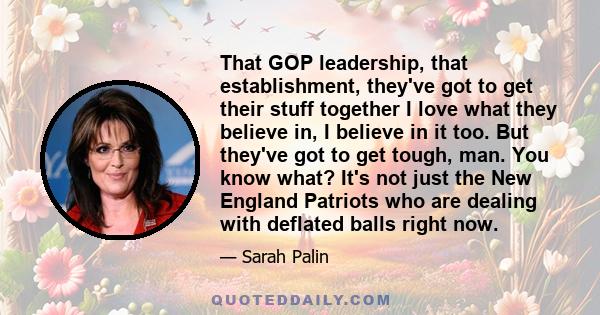 That GOP leadership, that establishment, they've got to get their stuff together I love what they believe in, I believe in it too. But they've got to get tough, man. You know what? It's not just the New England Patriots who are dealing with deflated balls right now.

— Sarah Palin

QUOTEDDAILY.COM